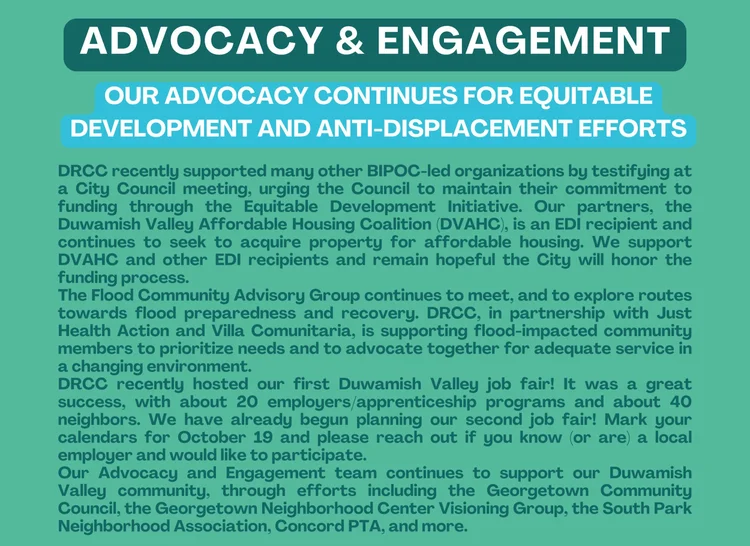 ADVOCACY & ENGAGEMENT

OUR ADVOCACY CONTINUES FOR EQUITABLE DEVELOPMENT AND ANTI-DISPLACEMENT EFFORTS

DRCC recently supported many other BIPOC-led organizations by testifying at a City Council meeting, urging the Council to maintain their commitment to funding through the Equitable Development Initiative. Our partners, the Duwamish Valley Affordable Housing Coalition (DVAHC), is an EDI recipient and continues to seek to acquire property for affordable housing. We support DVAHC and other EDI recipients and remain hopeful the City will honor the funding process.

The Flood Community Advisory Group continues to meet, and to explore routes towards flood preparedness and recovery. DRCC, in partnership with Just Health Action and Villa Comunitaria, is supporting flood-impacted community members to prioritize needs and to advocate together for adequate service in a changing environment.

DRCC recently hosted our first Duwamish Valley job fair! It was a great success, with about 20 employers/apprenticeship programs and about 40 neighbors. We have already begun planning our second job fair! Mark your calendars for October 19 and please reach out if you know (or are) a local employer and would like to participate.

Our Advocacy and Engagement team continues to support our Duwamish Valley community, through efforts including the Georgetown Community Council, the Georgetown Neighborhood Center Visioning Group, the South Park Neighborhood Association, Concord PTA, and more.